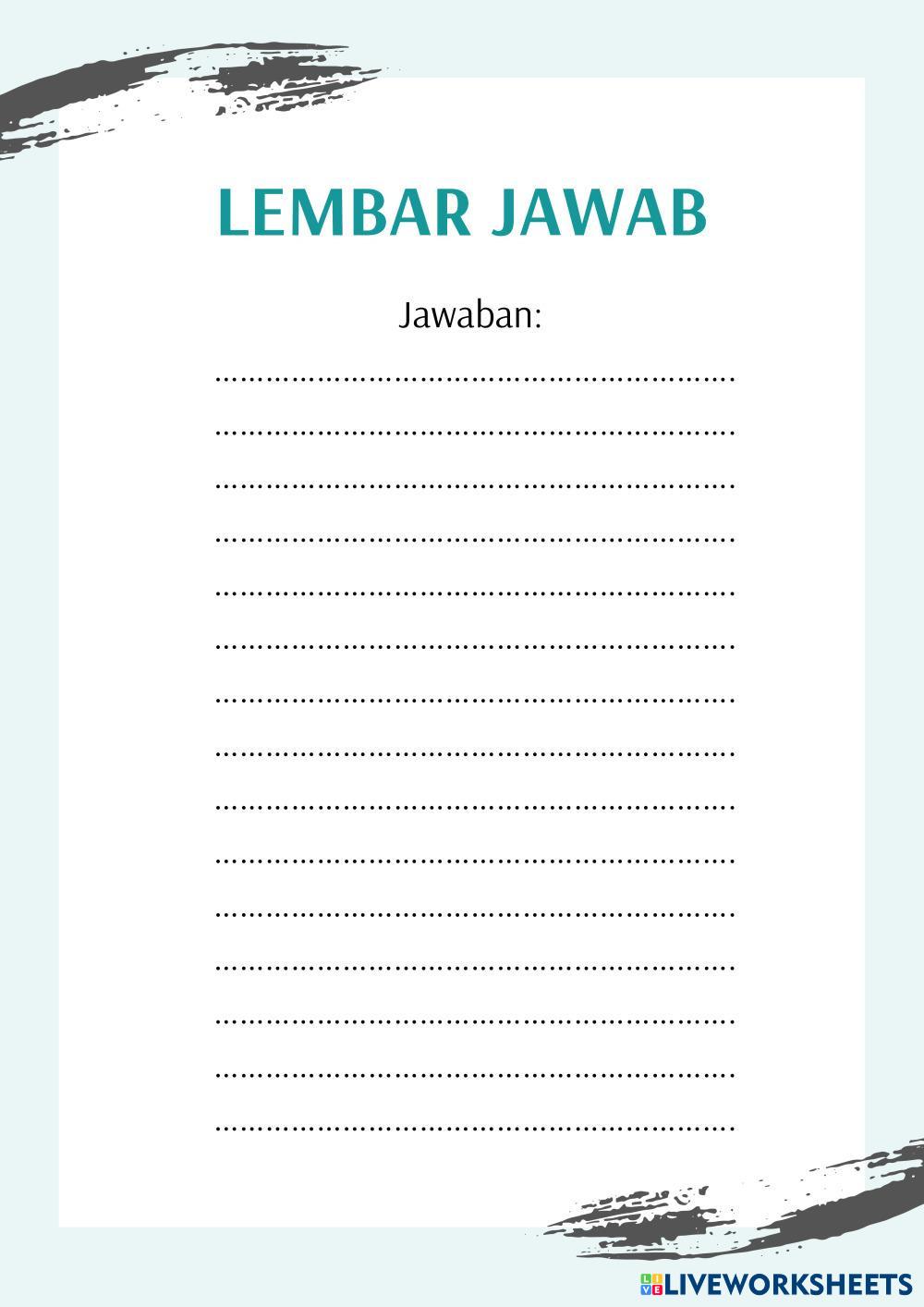 LEMBAR JAWAB

Jawaban:

____

____

____

____

____

____

____

____

____

____

____

____

____

____

____

LIVEWORKSHEETS